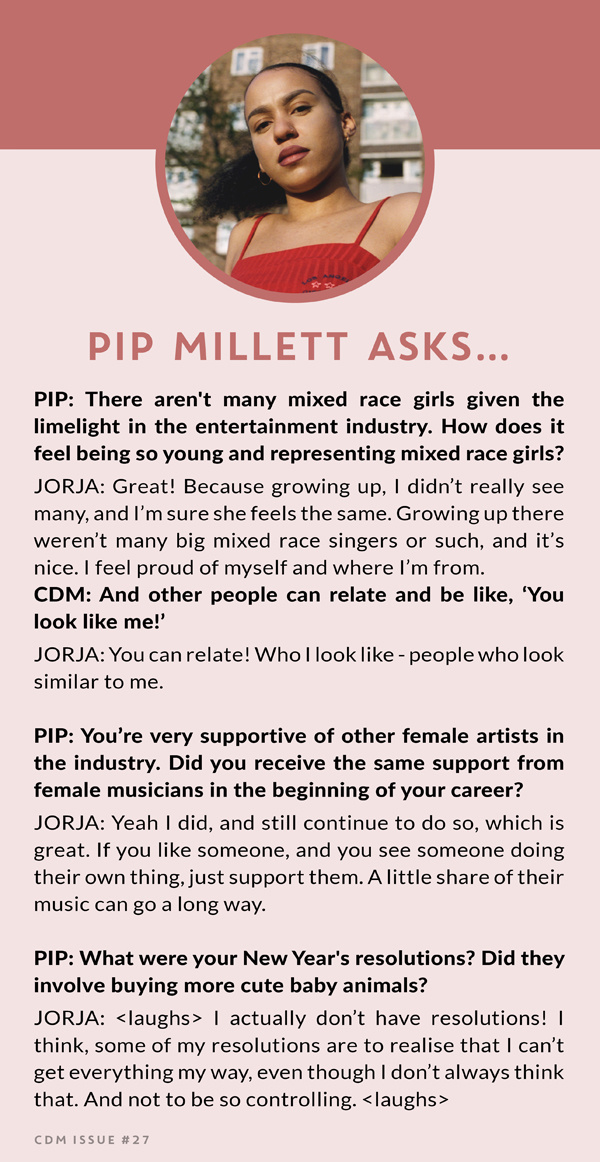 PIP MILLETT ASKS...

PIP: There aren't many mixed race girls given the limelight in the entertainment industry. How does it feel being so young and representing mixed race girls?

JORJA: Great! Because growing up, I didn't really see many, and I'm sure she feels the same. Growing up there weren't many big mixed race singers or such, and it's nice. I feel proud of myself and where I'm from.

CDM: And other people can relate and be like, 'You look like me!'

JORJA: You can relate! Who I look like - people who look similar to me.

PIP: You're very supportive of other female artists in the industry. Did you receive the same support from female musicians in the beginning of your career?

JORJA: Yeah I did, and still continue to do so, which is great. If you like someone, and you see someone doing their own thing, just support them. A little share of their music can go a long way.

PIP: What were your New Year's resolutions? Did they involve buying more cute baby animals?

JORJA: <laughs> I actually don't have resolutions! I think, some of my resolutions are to realise that I can't get everything my way, even though I don't always think that. And not to be so controlling. <laughs>

CDM ISSUE #27